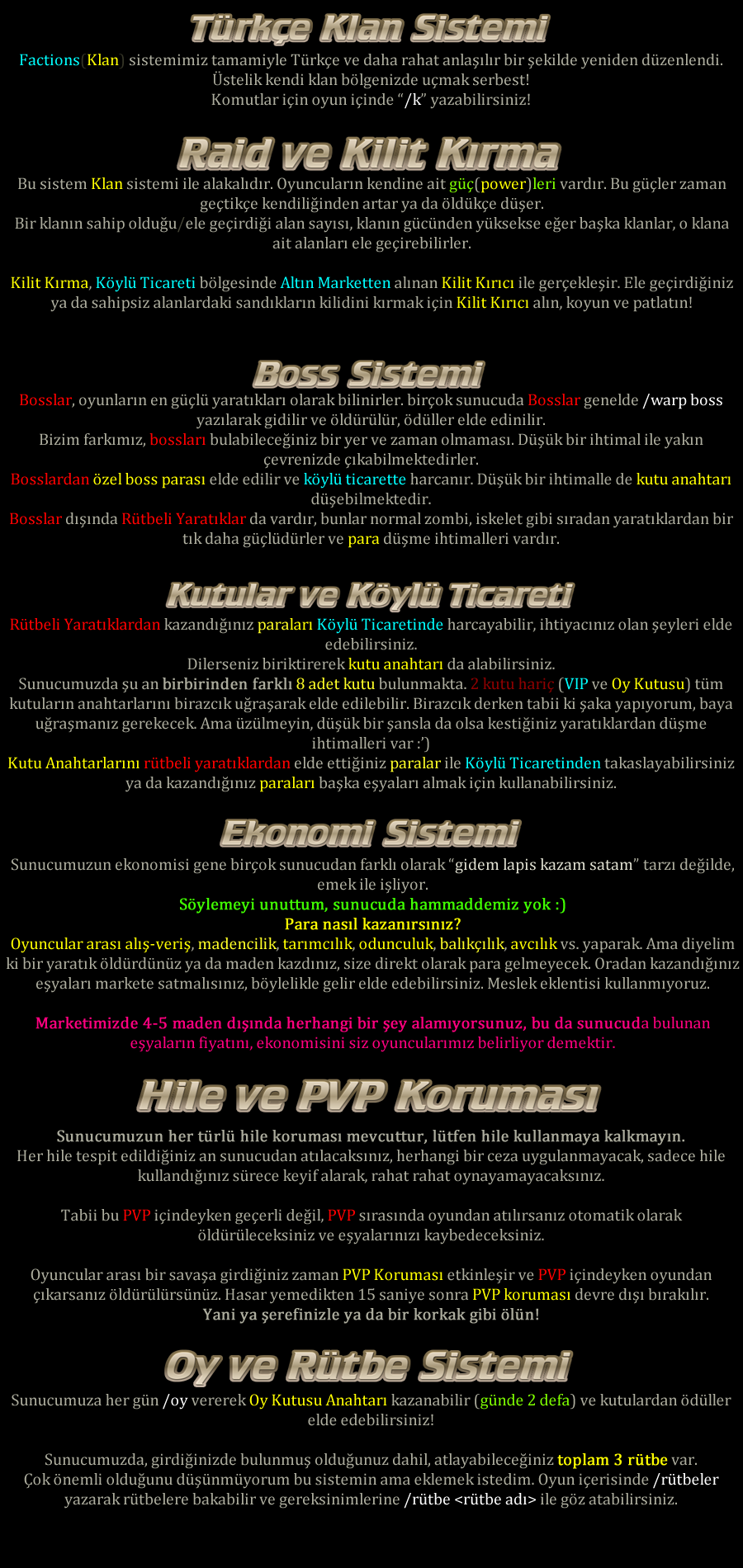 Türkçe Klan Sistemi

Factions(Klan) sistemimiz tamamiyle Türkçe ve daha rahat anlaşılır bir şekilde yeniden düzenlendi. Üstelik kendi klan bölgenizde uçmak serbest!
Komutlar için oyun içinde "/k" yazabilirsiniz!

Raid ve Kilit Kırma

Bu sistem Klan sistemi ile alakalıdır. Oyuncuların kendine ait güç(power)leri vardır. Bu güçler zaman geçtikçe kendiliğinden artar ya da öldükçe düşer.
Bir klanın sahip olduğu/ele geçirdiği alan sayısı, klanın gücünden yüksekse eğer başka klanlar, o klana ait alanları ele geçirebilirler.

Kilit Kırma, Köylü Ticareti bölgesinde Altın Marketten alınan Kilit Kırıcı ile gerçekleşir. Ele geçirdiğiniz ya da sahipsiz alanlardaki sandıkların kilidini kırmak için Kilit Kırıcı alın, koyun ve patlatın!

Boss Sistemi

Bosslar, oyunların en güçlü yaratıkları olarak bilinirler. birçok sunucuda Bosslar genelde /warp boss yazılarak gidilir ve öldürülür, ödüller elde edinilir.
Bizim farkımız, bossları bulabileceğiniz bir yer ve zaman olmaması. Düşük bir ihtimal ile yakın çevrenizde çıkabilmektedirler.
Bosslardan özel boss parası elde edilir ve köylü ticarette harcanır. Düşük bir ihtimalle de kutu anahtarı düşebilmektedir.
Bosslar dışında Rütbeli Yaratıklar da vardır, bunlar normal zombi, iskelet gibi sıradan yaratıklardan bir tık daha güçlüdürler ve para düşme ihtimalleri vardır.

Kutular ve Köylü Ticareti

Rütbeli Yaratıklardan kazandığınız paraları Köylü Ticaretinde harcayabilir, ihtiyacınız olan şeyleri elde edebilirsiniz.
Dilerseniz biriktirerek kutu anahtarı da alabilirsiniz.
Sunucumuzda şu an birbirinden farklı 8 adet kutu bulunmakta. 2 kutu hariç (VIP ve Oy Kutusu) tüm kutuların anahtarlarını birazcık uğraşarak elde edilebilir. Birazcık derken tabii ki şaka yapıyorum, baya uğraşmanız gerekecek. Ama üzülmeyin, düşük bir şansla da olsa kestiğiniz yaratıklardan düşme ihtimalleri var :')
Kutu Anahtarlarını rütbeli yaratıklardan elde ettiğiniz paralar ile Köylü Ticaretinden takaslayabilirsiniz ya da kazandığınız paraları başka eşyaları almak için kullanabilirsiniz.

Ekonomi Sistemi

Sunucumuzun ekonomisi gene birçok sunucudan farklı olarak "gidem lapis kazam satam" tarzı değilde, emek ile işliyor.
Söylemeyi unuttum, sunucuda hammaddemiz yok :)
Para nasıl kazanırsınız?
Oyuncular arası alış-veriş, madencilik, tarımcılık, odunculuk, balıkçılık, avcılık vs. yaparak. Ama diyelim ki bir yaratık öldürdünüz ya da maden kazdınız, size direkt olarak para gelmeyecek. Oradan kazandığınız eşyaları markete satmalısınız, böylelikle gelir elde edebilirsiniz. Meslek eklentisi kullanmıyoruz.

Marketimizde 4-5 maden dışında herhangi bir şey alamıyorsunuz, bu da sunucuda bulunan eşyaların fiyatını, ekonomisini siz oyuncularımız belirliyor demektir.

Hile ve PVP Koruması

Sunucumuzun her türlü hile koruması mevcuttur, lütfen hile kullanmaya kalkmayın.
Her hile tespit edildiğiniz an sunucudan atılacaksınız, herhangi bir ceza uygulanmayacak, sadece hile kullandığınız sürece keyif alarak, rahat rahat oynayamayacaksınız.

Tabii bu PVP içindeyken geçerli değil, PVP sırasında oyundan atılırsanız otomatik olarak öldürüleceksiniz ve eşyalarınızı kaybedeceksiniz.

Oyuncular arası bir savaşa girdiğiniz zaman PVP Koruması etkinleşir ve PVP içindeyken oyundan çıkarsanız öldürülürsünüz. Hasar yemedikten 15 saniye sonra PVP koruması devre dışı bırakılır.
Yani ya şerefinizle ya da bir korkak gibi ölün!

Oy ve Rütbe Sistemi

Sunucumuza her gün /oy vererek Oy Kutusu Anahtarı kazanabilir (günde 2 defa) ve kutulardan ödüller elde edebilirsiniz!

Sunucumuzda, girdiğinizde bulunmuş olduğunuz dahil, atlayabileceğiniz toplam 3 rütbe var.
Çok önemli olduğunu düşünmüyorum bu sistemin ama eklemek istedim. Oyun içerisinde /rütbeler yazarak rütbelere bakabilir ve gereksinimlerine /rütbe <rütbe adı> ile göz atabilirsiniz.